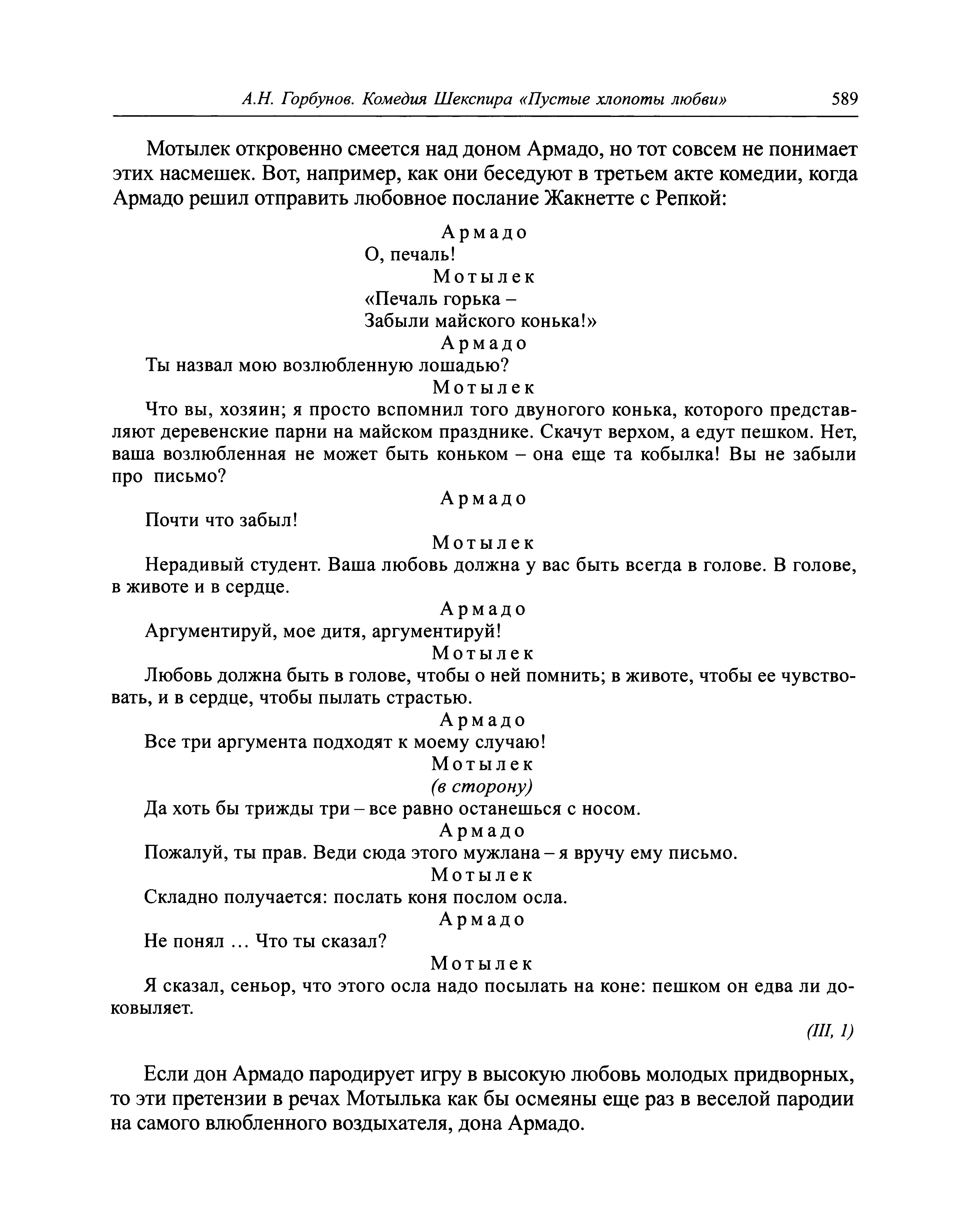 А.Н. Горбунов. Комедия Шекспира «Пустые хлопоты любви» 589

Мотылек откровенно смеется над доном Армадо, но тот совсем не понимает этих насмешек. Вот, например, как они беседуют в третьем акте комедии, когда Армадо решил отправить любовное послание Жакнетте с Репкой:

Армадо
О, печаль!
Мотылек
«Печаль горька –
Забыли майского конька!»
Армадо
Ты назвал мою возлюбленную лошадью?
Мотылек
Что вы, хозяин; я просто вспомнил того двуногого конька, которого представляют деревенские парни на майском празднике. Скачут верхом, а едут пешком. Нет, ваша возлюбленная не может быть коньком – она еще та кобылка! Вы не забыли про письмо?
Армадо
Почти что забыл!
Мотылек
Нерадивый студент. Ваша любовь должна у вас быть всегда в голове. В голове, в животе и в сердце.
Армадо
Аргументируй, мое дитя, аргументируй!
Мотылек
Любовь должна быть в голове, чтобы о ней помнить; в животе, чтобы ее чувствовать, и в сердце, чтобы пылать страстью.
Армадо
Все три аргумента подходят к моему случаю!
Мотылек
(в сторону)
Да хоть бы трижды три – все равно останешься с носом.
Армадо
Пожалуй, ты прав. Веди сюда этого мужлана – я вручу ему письмо.
Мотылек
Складно получается: послать коня послом осла.
Армадо
Не понял … Что ты сказал?
Мотылек
Я сказал, сеньор, что этого осла надо посылать на коне: пешком он едва ли доковыляет.
(III, 1)

Если дон Армадо пародирует игру в высокую любовь молодых придворных, то эти претензии в речах Мотылька как бы осмеяны еще раз в веселой пародии на самого влюбленного воздыхателя, дона Армадо.